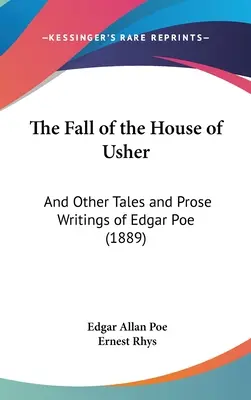 —KESSINGER'S RARE REPRINTS—

The Fall of the House of Usher

And Other Tales and Prose Writings of Edgar Poe (1889)

Edgar Allan Poe
Ernest Rhys